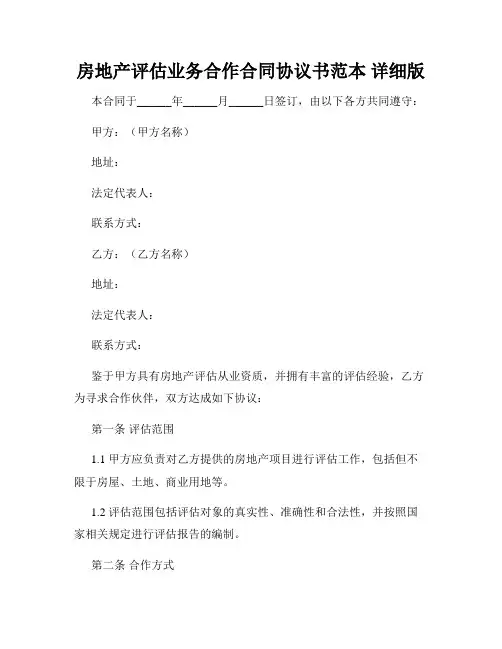 房地产评估业务合作合同协议书范本 详细版

本合同于______年______月______日签订，由以下各方共同遵守：

甲方：（甲方名称）

地址：

法定代表人：

联系方式：

乙方：（乙方名称）

地址：

法定代表人：

联系方式：

鉴于甲方具有房地产评估从业资质，并拥有丰富的评估经验，乙方为寻求合作伙伴，双方达成如下协议：

第一条 评估范围

1.1 甲方应负责对乙方提供的房地产项目进行评估工作，包括但不限于房屋、土地、商业用地等。

1.2 评估范围包括评估对象的真实性、准确性和合法性，并按照国家相关规定进行评估报告的编制。

第二条 合作方式